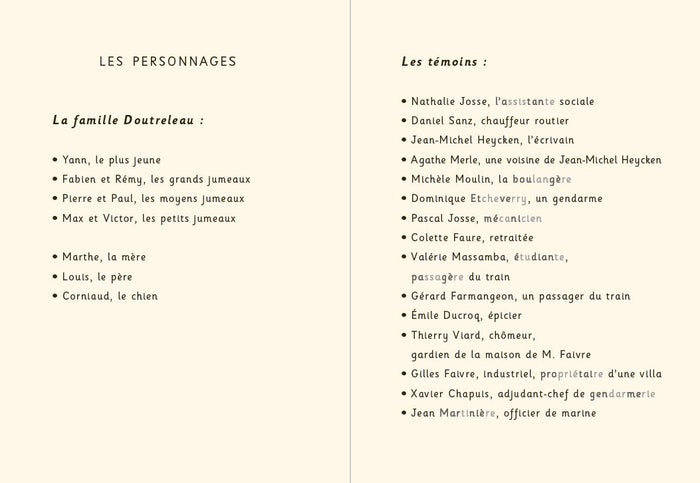 LES PERSONNAGES

La famille Doutreleau :

• Yann, le plus jeune
• Fabien et Rémy, les grands jumeaux
• Pierre et Paul, les moyens jumeaux
• Max et Victor, les petits jumeaux

• Marthe, la mère
• Louis, le père
• Corniaud, le chien

Les témoins :

• Nathalie Josse, l'assistante sociale
• Daniel Sanz, chauffeur routier
• Jean-Michel Heycken, l'écrivain
• Agathe Merle, une voisine de Jean-Michel Heycken
• Michèle Moulin, la boulangère
• Dominique Etcheverry, un gendarme
• Pascal Josse, mécanicien
• Colette Faure, retraitée
• Valérie Massamba, étudiante, passagère du train
• Gérard Farmangeon, un passager du train
• Émile Ducroq, épicier
• Thierry Viard, chômeur, gardien de la maison de M. Faivre
• Gilles Faivre, industriel, propriétaire d'une villa
• Xavier Chapuis, adjudant-chef de gendarmerie
• Jean Martinière, officier de marine